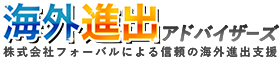 海外進出アドバイザーズ
株式会社フォーバルによる信頼の海外進出支援